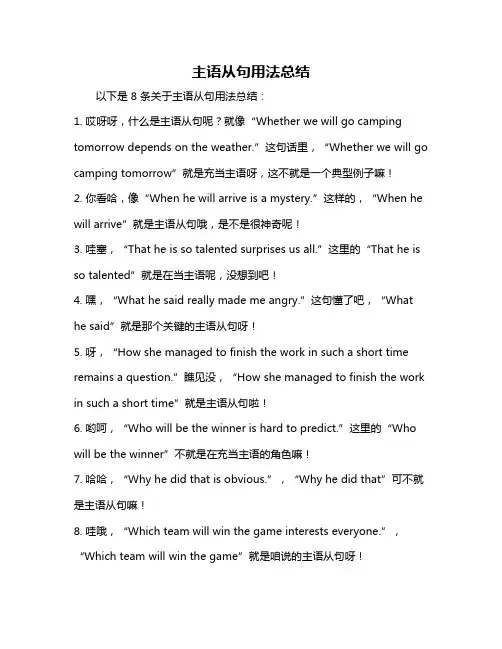 主语从句用法总结

以下是 8 条关于主语从句用法总结：

1. 哎呀呀，什么是主语从句呢？就像“Whether we will go camping tomorrow depends on the weather.”这句话里，“Whether we will go camping tomorrow”就是充当主语呀，这不就是一个典型例子嘛！

2. 你看哈，像“When he will arrive is a mystery.”这样的，“When he will arrive”就是主语从句哦，是不是很神奇呢！

3. 哇塞，“That he is so talented surprises us all.”这里的“That he is so talented”就是在当主语呢，没想到吧！

4. 嘿，“What he said really made me angry.”这句懂了吧，“What he said”就是那个关键的主语从句呀！

5. 呀，“How she managed to finish the work in such a short time remains a question.”瞧见没，“How she managed to finish the work in such a short time”就是主语从句啦！

6. 哟呵，“Who will be the winner is hard to predict.”这里的“Who will be the winner”不就是在充当主语的角色嘛！

7. 哈哈，“Why he did that is obvious.”，“Why he did that”可不就是主语从句嘛！

8. 哇哦，“Which team will win the game interests everyone.”，“Which team will win the game”就是咱说的主语从句呀！